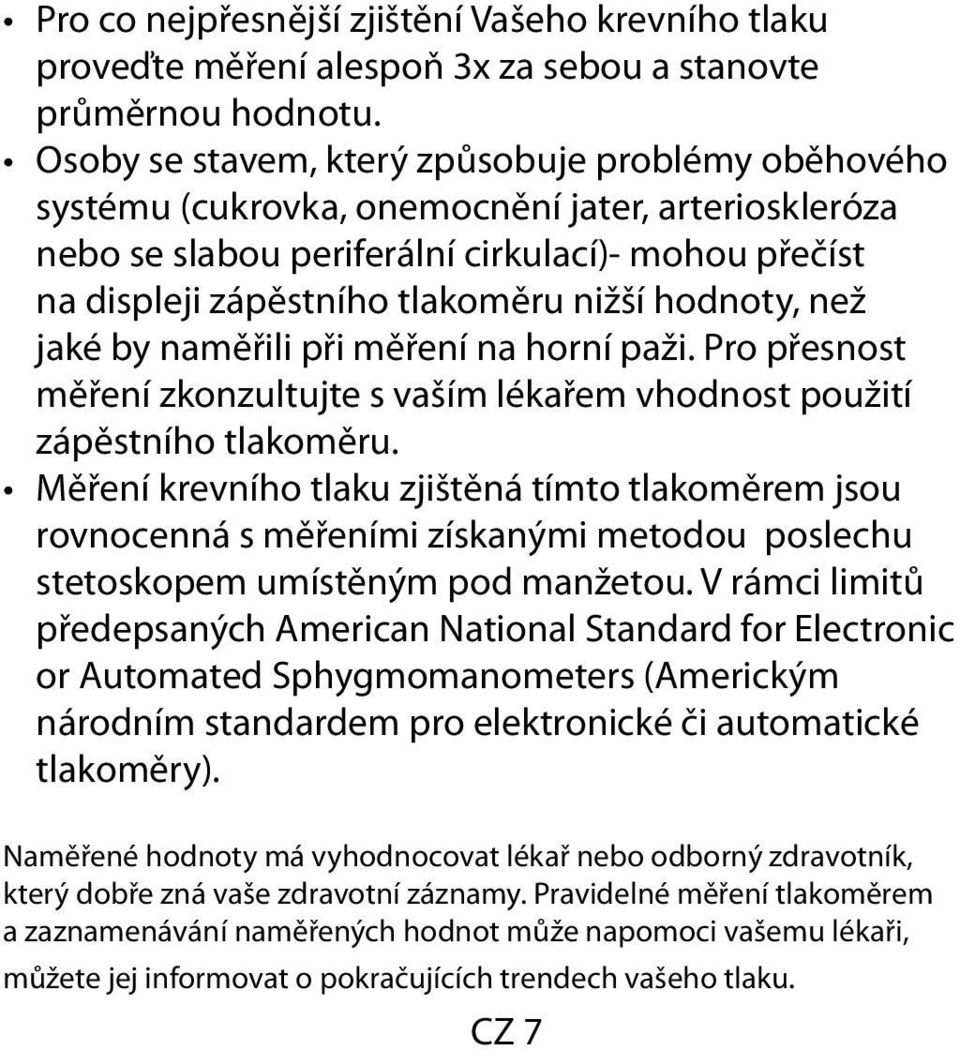 • Pro co nejpřesnější zjištění Vašeho krevního tlaku proveďte měření alespoň 3x za sebou a stanovte průměrnou hodnotu.
• Osoby se stavem, který způsobuje problémy oběhového systému (cukrovka, onemocnění jater, arterioskleróza nebo se slabou periferální cirkulací)- mohou přečíst na displeji zápěstního tlakoměru nižší hodnoty, než jaké by naměřili při měření na horní paži. Pro přesnost měření zkonzultujte s vaším lékařem vhodnost použití zápěstního tlakoměru.
• Měření krevního tlaku zjištěná tímto tlakoměrem jsou rovnocenná s měřeními získanými metodou poslechu stetoskopem umístěným pod manžetou. V rámci limitů předepsaných American National Standard for Electronic or Automated Sphygmomanometers (Americkým národním standardem pro elektronické či automatické tlakoměry).

Naměřené hodnoty má vyhodnocovat lékař nebo odborný zdravotník, který dobře zná vaše zdravotní záznamy. Pravidelné měření tlakoměrem a zaznamenávání naměřených hodnot může napomoci vašemu lékaři, můžete jej informovat o pokračujících trendech vašeho tlaku.

CZ 7